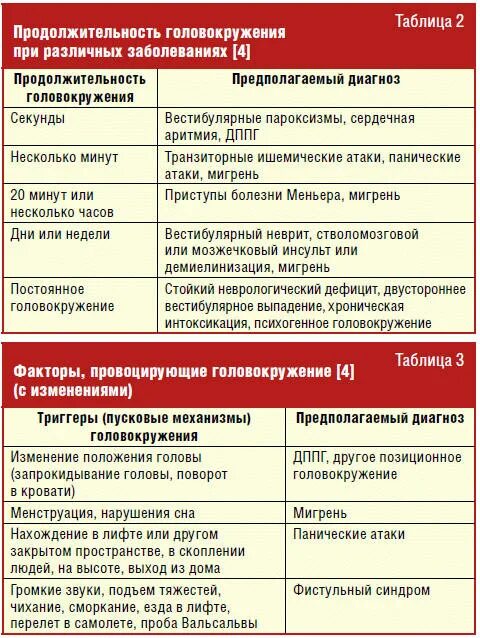 Таблица 2

Продолжительность головокружения при различных заболеваниях [4]

| Продолжительность головокружения | Предполагаемый диагноз |
|---|---|
| Секунды | Вестибулярные пароксизмы, сердечная аритмия, ДППГ |
| Несколько минут | Транзиторные ишемические атаки, панические атаки, мигрень |
| 20 минут или несколько часов | Приступы болезни Меньера, мигрень |
| Дни или недели | Вестибулярный неврит, стволомозговой или мозжечковый инсульт или демиелинизация, мигрень |
| Постоянное головокружение | Стойкий неврологический дефицит, двустороннее вестибулярное выпадение, хроническая интоксикация, психогенное головокружение |

Таблица 3

Факторы, провоцирующие головокружение [4] (с изменениями)

| Триггеры (пусковые механизмы) головокружения | Предполагаемый диагноз |
|---|---|
| Изменение положения головы (запрокидывание головы, поворот в кровати) | ДППГ, другое позиционное головокружение |
| Менструация, нарушения сна | Мигрень |
| Нахождение в лифте или другом закрытом пространстве, в скоплении людей, на высоте, выход из дома | Панические атаки |
| Громкие звуки, подъем тяжестей, чихание, сморкание, езда в лифте, перелет в самолете, проба Вальсальвы | Фистульный синдром |